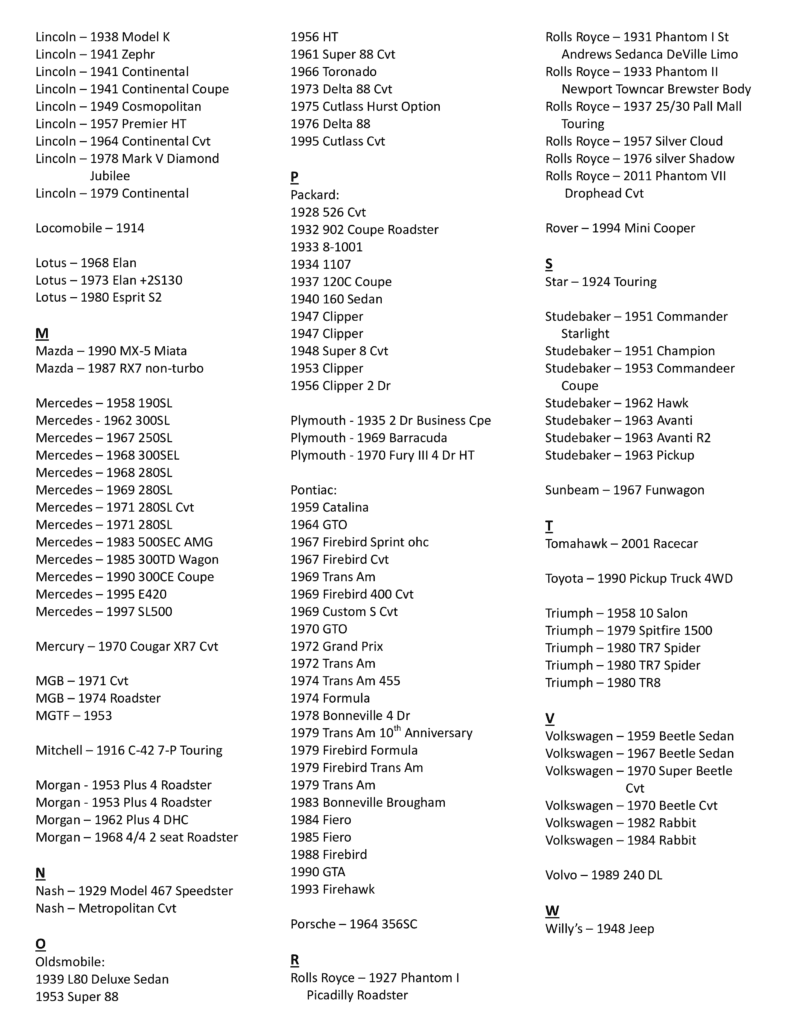 Lincoln – 1938 Model K
Lincoln – 1941 Zephr
Lincoln – 1941 Continental
Lincoln – 1941 Continental Coupe
Lincoln – 1949 Cosmopolitan
Lincoln – 1957 Premier HT
Lincoln – 1964 Continental Cvt
Lincoln – 1978 Mark V Diamond Jubilee
Lincoln – 1979 Continental

Locomobile – 1914

Lotus – 1968 Elan
Lotus – 1973 Elan +2S130
Lotus – 1980 Esprit S2

M
Mazda – 1990 MX-5 Miata
Mazda – 1987 RX7 non-turbo

Mercedes – 1958 190SL
Mercedes - 1962 300SL
Mercedes – 1967 250SL
Mercedes – 1968 300SEL
Mercedes – 1968 280SL
Mercedes – 1969 280SL
Mercedes – 1971 280SL Cvt
Mercedes – 1971 280SL
Mercedes – 1983 500SEC AMG
Mercedes – 1985 300TD Wagon
Mercedes – 1990 300CE Coupe
Mercedes – 1995 E420
Mercedes – 1997 SL500

Mercury – 1970 Cougar XR7 Cvt

MGB – 1971 Cvt
MGB – 1974 Roadster
MGTF – 1953

Mitchell – 1916 C-42 7-P Touring

Morgan - 1953 Plus 4 Roadster
Morgan - 1953 Plus 4 Roadster
Morgan – 1962 Plus 4 DHC
Morgan – 1968 4/4 2 seat Roadster

N
Nash – 1929 Model 467 Speedster
Nash – Metropolitan Cvt

O
Oldsmobile:
1939 L80 Deluxe Sedan
1953 Super 88
1956 HT
1961 Super 88 Cvt
1966 Toronado
1973 Delta 88 Cvt
1975 Cutlass Hurst Option
1976 Delta 88
1995 Cutlass Cvt

P
Packard:
1928 526 Cvt
1932 902 Coupe Roadster
1933 8-1001
1934 1107
1937 120C Coupe
1940 160 Sedan
1947 Clipper
1947 Clipper
1948 Super 8 Cvt
1953 Clipper
1956 Clipper 2 Dr

Plymouth - 1935 2 Dr Business Cpe
Plymouth - 1969 Barracuda
Plymouth - 1970 Fury III 4 Dr HT

Pontiac:
1959 Catalina
1964 GTO
1967 Firebird Sprint ohc
1967 Firebird Cvt
1969 Trans Am
1969 Firebird 400 Cvt
1969 Custom S Cvt
1970 GTO
1972 Grand Prix
1972 Trans Am
1974 Trans Am 455
1974 Formula
1978 Bonneville 4 Dr
1979 Trans Am 10$^{th}$ Anniversary
1979 Firebird Formula
1979 Firebird Trans Am
1979 Trans Am
1983 Bonneville Brougham
1984 Fiero
1985 Fiero
1988 Firebird
1990 GTA
1993 Firehawk

Porsche – 1964 356SC

R
Rolls Royce – 1927 Phantom I Picadilly Roadster
Rolls Royce – 1931 Phantom I St Andrews Sedanca DeVille Limo
Rolls Royce – 1933 Phantom II Newport Towncar Brewster Body
Rolls Royce – 1937 25/30 Pall Mall Touring
Rolls Royce – 1957 Silver Cloud
Rolls Royce – 1976 silver Shadow
Rolls Royce – 2011 Phantom VII Drophead Cvt

Rover – 1994 Mini Cooper

S
Star – 1924 Touring

Studebaker – 1951 Commander Starlight
Studebaker – 1951 Champion
Studebaker – 1953 Commandeer Coupe
Studebaker – 1962 Hawk
Studebaker – 1963 Avanti
Studebaker – 1963 Avanti R2
Studebaker – 1963 Pickup

Sunbeam – 1967 Funwagon

T
Tomahawk – 2001 Racecar

Toyota – 1990 Pickup Truck 4WD

Triumph – 1958 10 Salon
Triumph – 1979 Spitfire 1500
Triumph – 1980 TR7 Spider
Triumph – 1980 TR7 Spider
Triumph – 1980 TR8

V
Volkswagen – 1959 Beetle Sedan
Volkswagen – 1967 Beetle Sedan
Volkswagen – 1970 Super Beetle Cvt
Volkswagen – 1970 Beetle Cvt
Volkswagen – 1982 Rabbit
Volkswagen – 1984 Rabbit

Volvo – 1989 240 DL

W
Willy's – 1948 Jeep